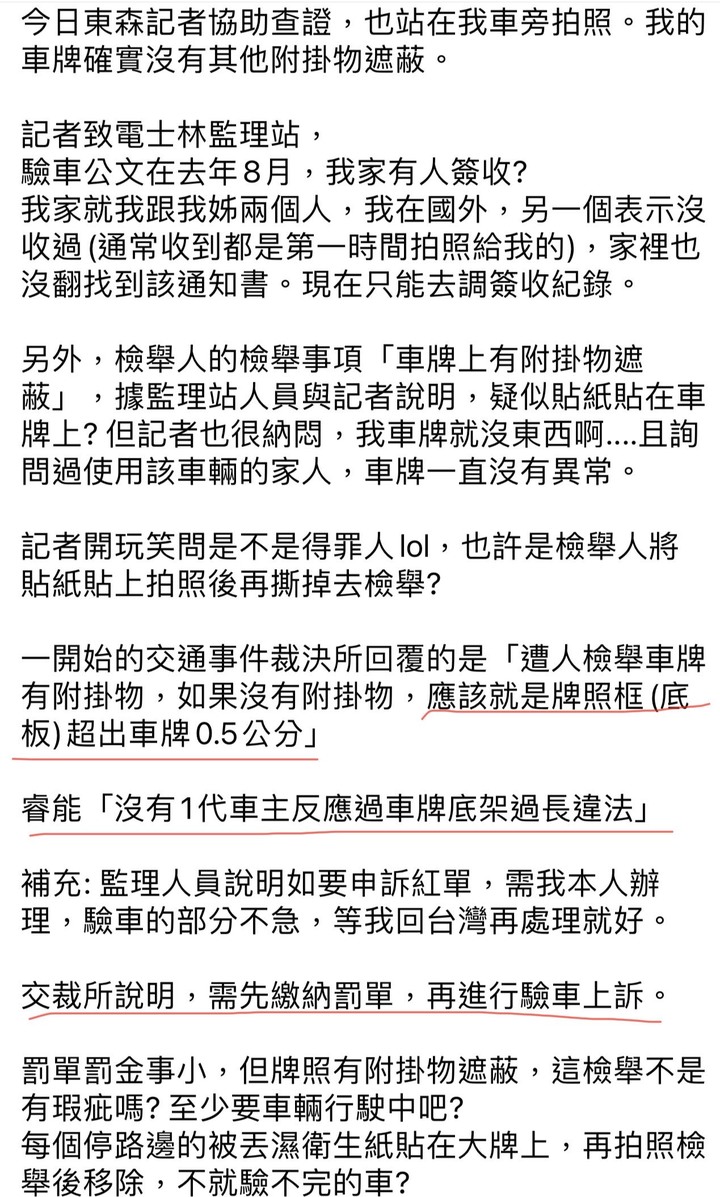 今日東森記者協助查證，也站在我車旁拍照。我的車牌確實沒有其他附掛物遮蔽。

記者致電士林監理站，
驗車公文在去年8月，我家有人簽收?
我家就我跟我姊兩個人，我在國外，另一個表示沒收過 (通常收到都是第一時間拍照給我的)，家裡也沒翻找到該通知書。現在只能去調簽收紀錄。

另外，檢舉人的檢舉事項「車牌上有附掛物遮蔽」，據監理站人員與記者說明，疑似貼紙貼在車牌上? 但記者也很納悶，我車牌就沒東西啊....且詢問過使用該車輛的家人，車牌一直沒有異常。

記者開玩笑問是不是得罪人 lol，也許是檢舉人將貼紙貼上拍照後再撕掉去檢舉?

一開始的交通事件裁決所回覆的是「遭人檢舉車牌有附掛物，如果沒有附掛物，應該就是牌照框 (底板) 超出車牌 0.5 公分」

睿能「沒有1代車主反應過車牌底架過長違法」

補充: 監理人員說明如要申訴紅單，需我本人辦理，驗車的部分不急，等我回台灣再處理就好。

交裁所說明，需先繳納罰單，再進行驗車上訴。

罰單罰金事小，但牌照有附掛物遮蔽，這檢舉不是有瑕疵嗎? 至少要車輛行駛中吧?
每個停路邊的被丟濕衛生紙貼在大牌上，再拍照檢舉後移除，不就驗不完的車?